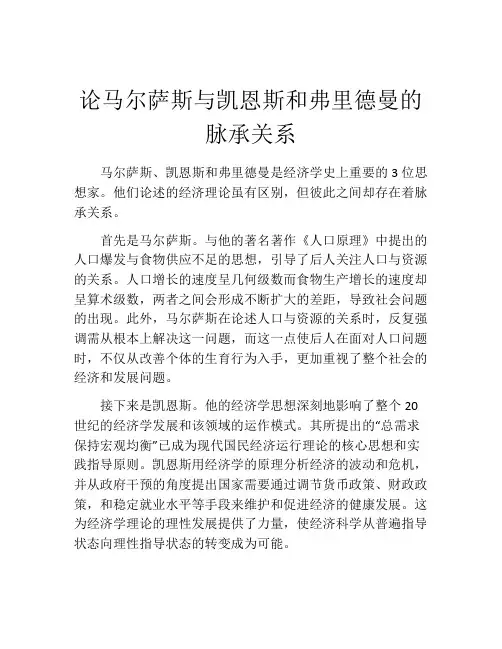 论马尔萨斯与凯恩斯和弗里德曼的脉承关系

马尔萨斯、凯恩斯和弗里德曼是经济学史上重要的 3 位思想家。他们论述的经济理论虽有区别，但彼此之间却存在着脉承关系。

首先是马尔萨斯。与他的著名著作《人口原理》中提出的人口爆发与食物供应不足的思想，引导了后人关注人口与资源的关系。人口增长的速度呈几何级数而食物生产增长的速度却呈算术级数，两者之间会形成不断扩大的差距，导致社会问题的出现。此外，马尔萨斯在论述人口与资源的关系时，反复强调需从根本上解决这一问题，而这一点使后人在面对人口问题时，不仅从改善个体的生育行为入手，更加重视了整个社会的经济和发展问题。

接下来是凯恩斯。他的经济学思想深刻地影响了整个 20 世纪的经济学发展和该领域的运作模式。其所提出的“总需求保持宏观均衡”已成为现代国民经济运行理论的核心思想和实践指导原则。凯恩斯用经济学的原理分析经济的波动和危机，并从政府干预的角度提出国家需要通过调节货币政策、财政政策，和稳定就业水平等手段来维护和促进经济的健康发展。这为经济学理论的理性发展提供了力量，使经济科学从普遍指导状态向理性指导状态的转变成为可能。